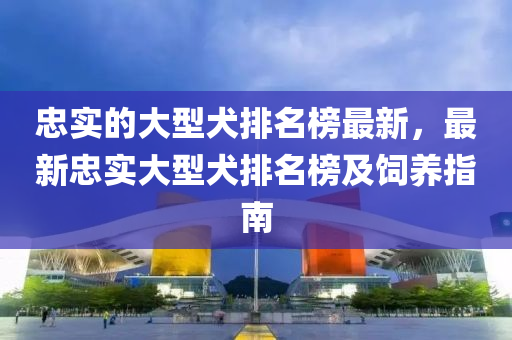 忠实的大型犬排名榜最新，最新忠实大型犬排名榜及饲养指南